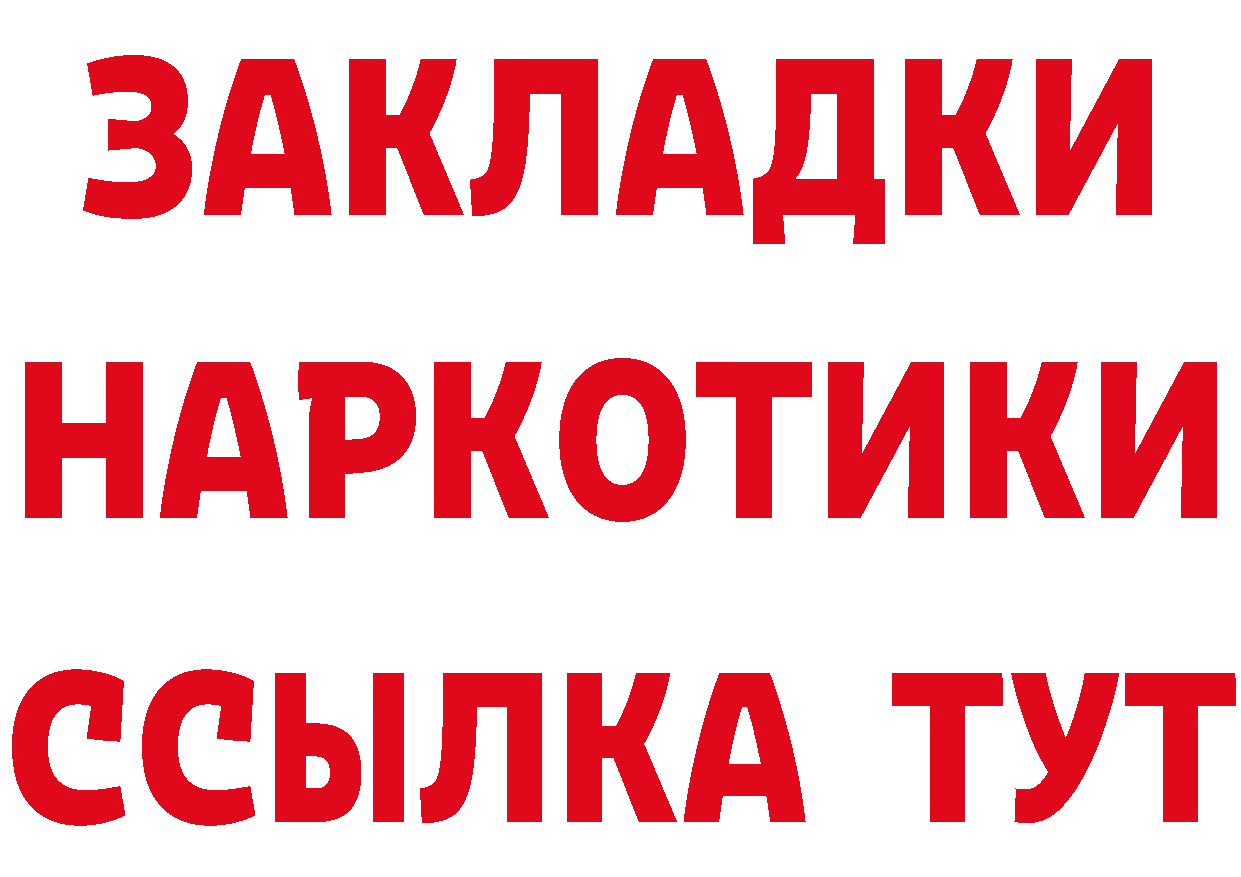 ЗАКЛАДКИ НАРКОТИКИ ССЫЛКА ТУТ